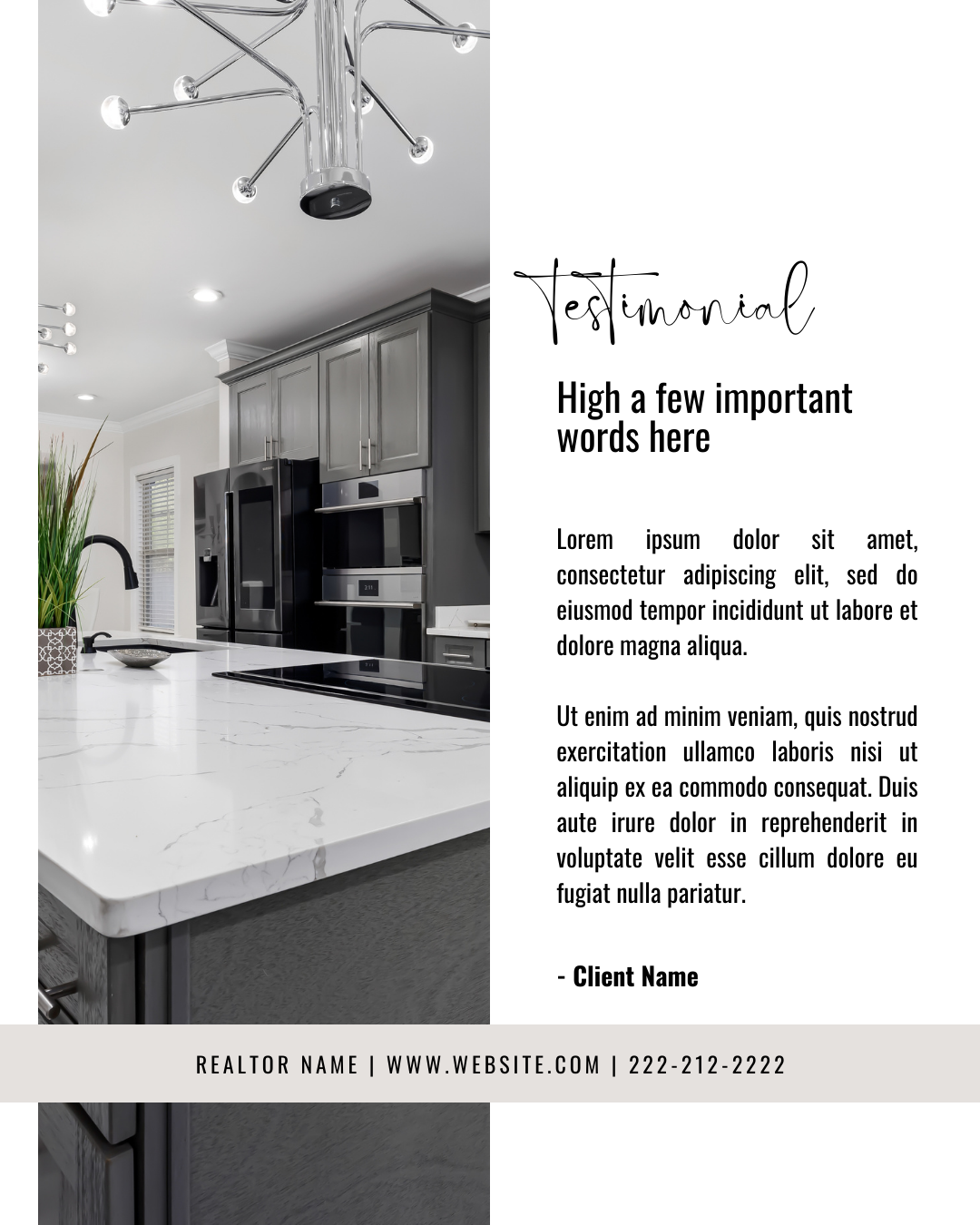 Testimonial

High a few important words here

Lorem ipsum dolor sit amet, consectetur adipiscing elit, sed do eiusmod tempor incididunt ut labore et dolore magna aliqua.

Ut enim ad minim veniam, quis nostrud exercitation ullamco laboris nisi ut aliquip ex ea commodo consequat. Duis aute irure dolor in reprehenderit in voluptate velit esse cillum dolore eu fugiat nulla pariatur.

- Client Name

REALTOR NAME | WWW.WEBSITE.COM | 222-212-2222